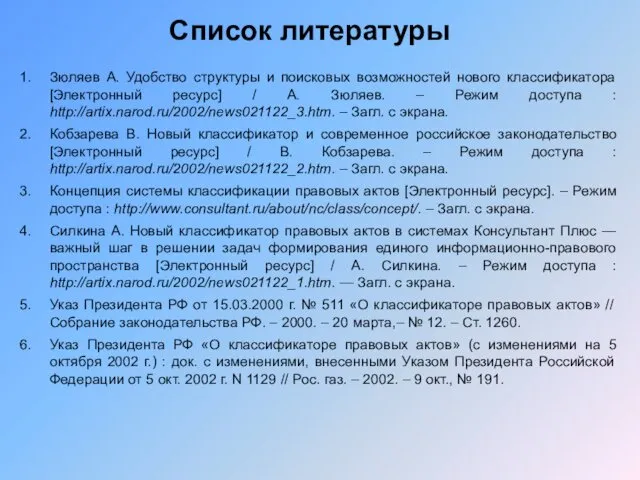 Список литературы

1. Зюляев А. Удобство структуры и поисковых возможностей нового классификатора [Электронный ресурс] / А. Зюляев. – Режим доступа : http://artix.narod.ru/2002/news021122_3.htm. – Загл. с экрана.

2. Кобзарева В. Новый классификатор и современное российское законодательство [Электронный ресурс] / В. Кобзарева. – Режим доступа : http://artix.narod.ru/2002/news021122_2.htm. – Загл. с экрана.

3. Концепция системы классификации правовых актов [Электронный ресурс]. – Режим доступа : http://www.consultant.ru/about/nc/class/concept/. – Загл. с экрана.

4. Силкина А. Новый классификатор правовых актов в системах Консультант Плюс — важный шаг в решении задач формирования единого информационно-правового пространства [Электронный ресурс] / А. Силкина. – Режим доступа : http://artix.narod.ru/2002/news021122_1.htm. — Загл. с экрана.

5. Указ Президента РФ от 15.03.2000 г. № 511 «О классификаторе правовых актов» // Собрание законодательства РФ. – 2000. – 20 марта,– № 12. – Ст. 1260.

6. Указ Президента РФ «О классификаторе правовых актов» (с изменениями на 5 октября 2002 г.) : док. с изменениями, внесенными Указом Президента Российской Федерации от 5 окт. 2002 г. N 1129 // Рос. газ. – 2002. – 9 окт., № 191.